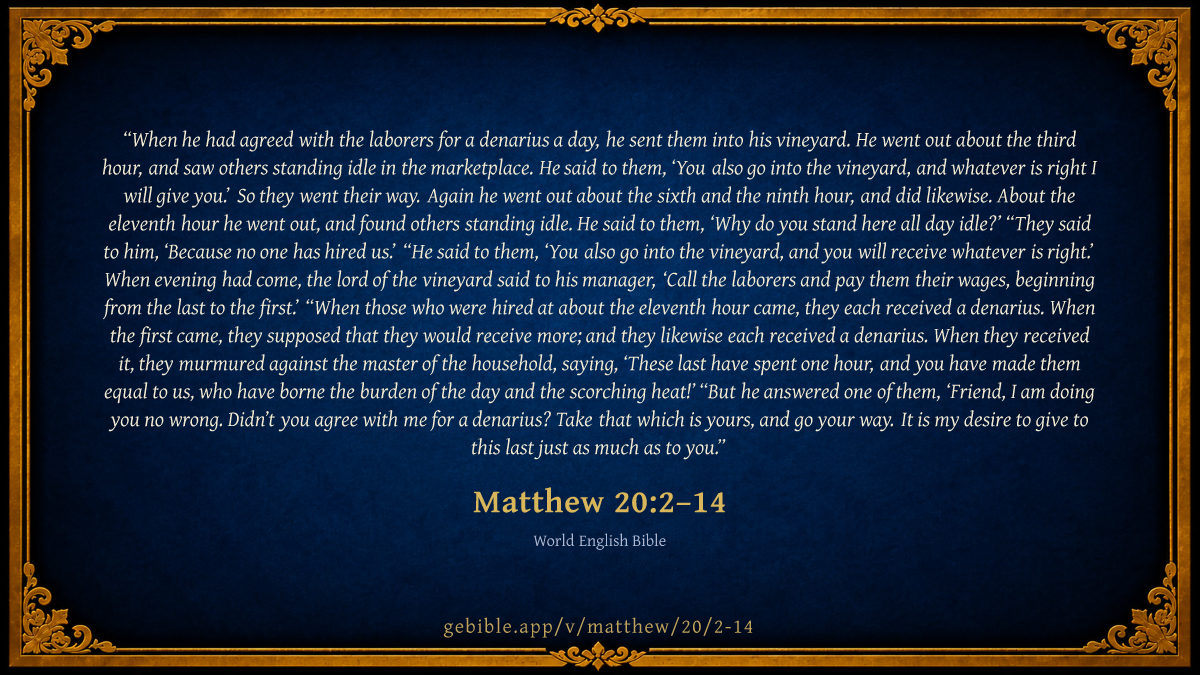 "When he had agreed with the laborers for a denarius a day, he sent them into his vineyard. He went out about the third hour, and saw others standing idle in the marketplace. He said to them, 'You also go into the vineyard, and whatever is right I will give you.' So they went their way. Again he went out about the sixth and the ninth hour, and did likewise. About the eleventh hour he went out, and found others standing idle. He said to them, 'Why do you stand here all day idle?' "They said to him, 'Because no one has hired us.' "He said to them, 'You also go into the vineyard, and you will receive whatever is right.' When evening had come, the lord of the vineyard said to his manager, 'Call the laborers and pay them their wages, beginning from the last to the first.' "When those who were hired at about the eleventh hour came, they each received a denarius. When the first came, they supposed that they would receive more; and they likewise each received a denarius. When they received it, they murmured against the master of the household, saying, 'These last have spent one hour, and you have made them equal to us, who have borne the burden of the day and the scorching heat!' "But he answered one of them, 'Friend, I am doing you no wrong. Didn't you agree with me for a denarius? Take that which is yours, and go your way. It is my desire to give to this last just as much as to you."

Matthew 20:2–14

World English Bible

gebible.app/v/matthew/20/2-14